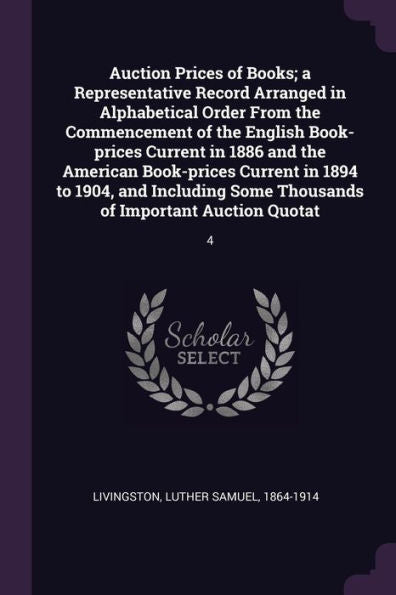 Auction Prices of Books; a Representative Record Arranged in Alphabetical Order From the Commencement of the English Book-prices Current in 1886 and the American Book-prices Current in 1894 to 1904, and Including Some Thousands of Important Auction Quotat

4

Scholar
SELECT

LIVINGSTON, LUTHER SAMUEL, 1864-1914